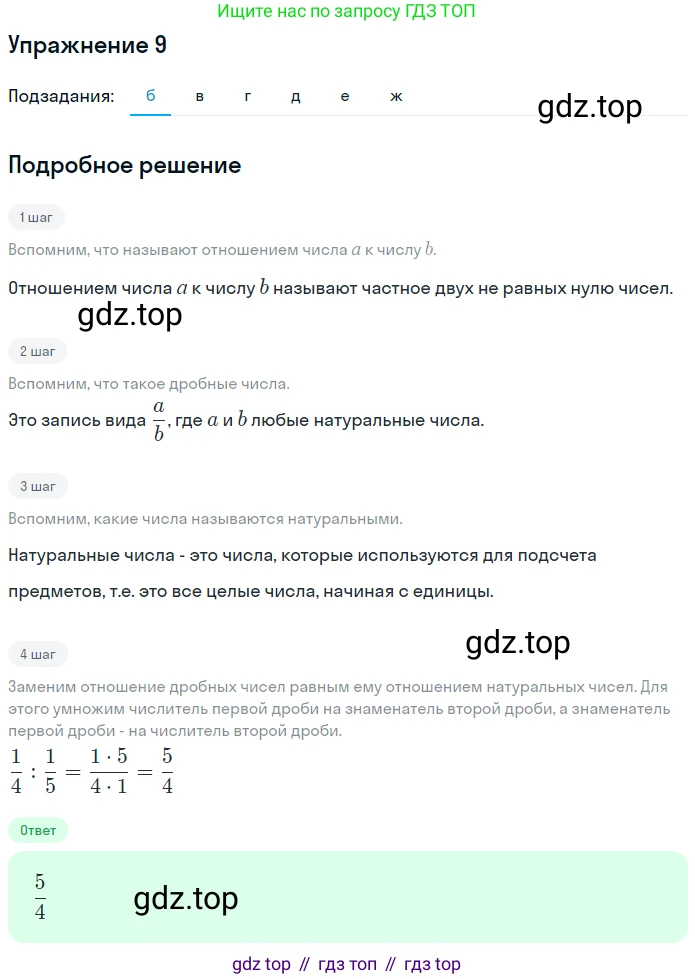 Ищите нас по запросу ГДЗ ТОП

Упражнение 9

Подзадания: б в г д е ж

gdz.top

Подробное решение

1 шаг

Вспомним, что называют отношением числа $a$ к числу $b$.

Отношением числа $a$ к числу $b$ называют частное двух не равных нулю чисел.

gdz.top

2 шаг

Вспомним, что такое дробные числа.

Это запись вида $\frac{a}{b}$, где $a$ и $b$ любые натуральные числа.

3 шаг

Вспомним, какие числа называются натуральными.

Натуральные числа - это числа, которые используются для подсчета предметов, т.е. это все целые числа, начиная с единицы.

gdz.top

4 шаг

Заменим отношение дробных чисел равным ему отношением натуральных чисел. Для этого умножим числитель первой дроби на знаменатель второй дроби, а знаменатель первой дроби - на числитель второй дроби.

$\frac{1}{4} : \frac{1}{5} = \frac{1 \cdot 5}{4 \cdot 1} = \frac{5}{4}$

Ответ

$\frac{5}{4}$

gdz.top

gdz top // гдз топ // гдз top